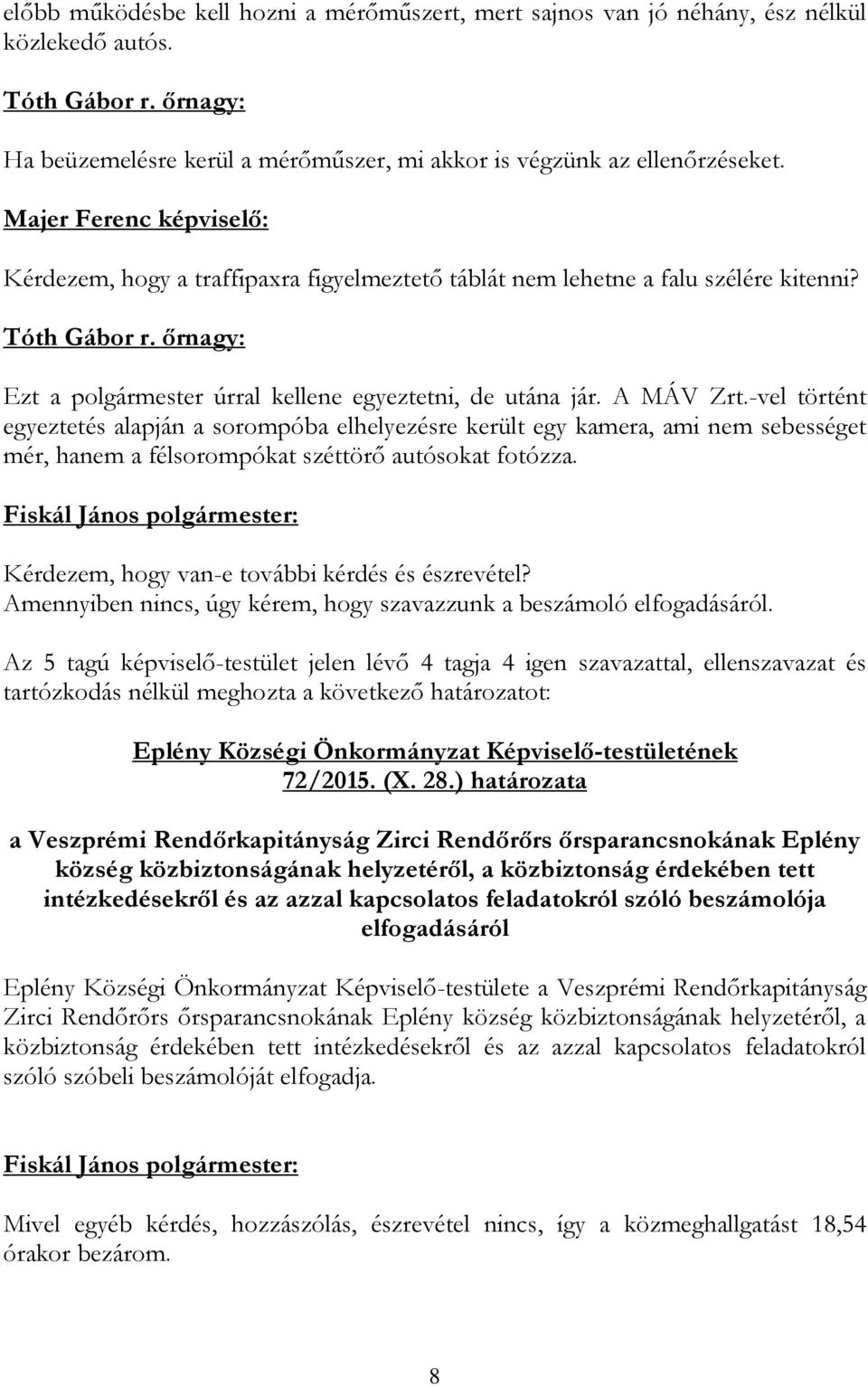 előbb működésbe kell hozni a mérőműszert, mert sajnos van jó néhány, ész nélkül közlekedő autós.

Tóth Gábor r. őrnagy:

Ha beüzemelésre kerül a mérőműszer, mi akkor is végzünk az ellenőrzéseket.

Majer Ferenc képviselő:

Kérdezem, hogy a traffipaxra figyelmeztető táblát nem lehetne a falu szélére kitenni?

Tóth Gábor r. őrnagy:

Ezt a polgármester úrral kellene egyeztetni, de utána jár. A MÁV Zrt.-vel történt egyeztetés alapján a sorompóba elhelyezésre került egy kamera, ami nem sebességet mér, hanem a félsorompókat széttörő autósokat fotózza.

Fiskál János polgármester:

Kérdezem, hogy van-e további kérdés és észrevétel?
Amennyiben nincs, úgy kérem, hogy szavazzunk a beszámoló elfogadásáról.

Az 5 tagú képviselő-testület jelen lévő 4 tagja 4 igen szavazattal, ellenszavazat és tartózkodás nélkül meghozta a következő határozatot:

Eplény Községi Önkormányzat Képviselő-testületének
72/2015. (X. 28.) határozata

a Veszprémi Rendőrkapitányság Zirci Rendőrőrs őrsparancsnokának Eplény község közbiztonságának helyzetéről, a közbiztonság érdekében tett intézkedésekről és az azzal kapcsolatos feladatokról szóló beszámolója elfogadásáról

Eplény Községi Önkormányzat Képviselő-testülete a Veszprémi Rendőrkapitányság Zirci Rendőrőrs őrsparancsnokának Eplény község közbiztonságának helyzetéről, a közbiztonság érdekében tett intézkedésekről és az azzal kapcsolatos feladatokról szóló szóbeli beszámolóját elfogadja.

Fiskál János polgármester:

Mivel egyéb kérdés, hozzászólás, észrevétel nincs, így a közmeghallgatást 18,54 órakor bezárom.

8